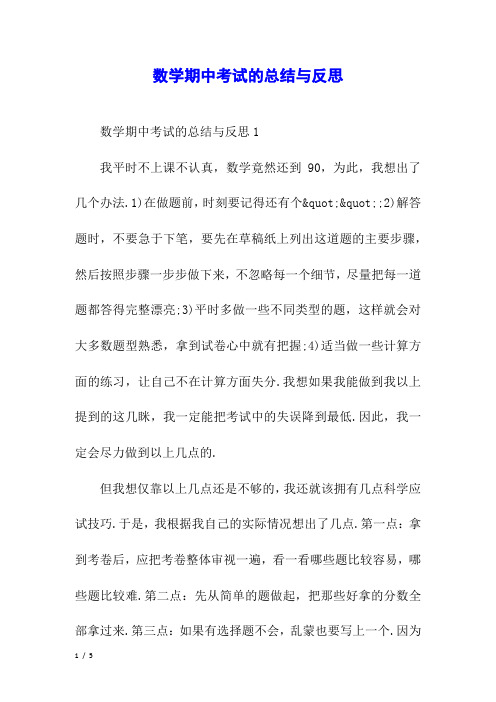 数学期中考试的总结与反思

数学期中考试的总结与反思 1

我平时不上课不认真，数学竟然还到 90，为此，我想出了几个办法.1)在做题前，时刻要记得还有个&quot;&quot;;2)解答题时，不要急于下笔，要先在草稿纸上列出这道题的主要步骤，然后按照步骤一步步做下来，不忽略每一个细节，尽量把每一道题都答得完整漂亮;3)平时多做一些不同类型的题，这样就会对大多数题型熟悉，拿到试卷心中就有把握;4)适当做一些计算方面的练习，让自己不在计算方面失分.我想如果我能做到我以上提到的这几眯，我一定能把考试中的失误降到最低.因此，我一定会尽力做到以上几点的.

但我想仅靠以上几点还是不够的，我还就该拥有几点科学应试技巧.于是，我根据我自己的实际情况想出了几点.第一点：拿到考卷后，应把考卷整体审视一遍，看一看哪些题比较容易，哪些题比较难.第二点：先从简单的题做起，把那些好拿的分数全部拿过来.第三点：如果有选择题不会，乱蒙也要写上一个.因为

1 / 5